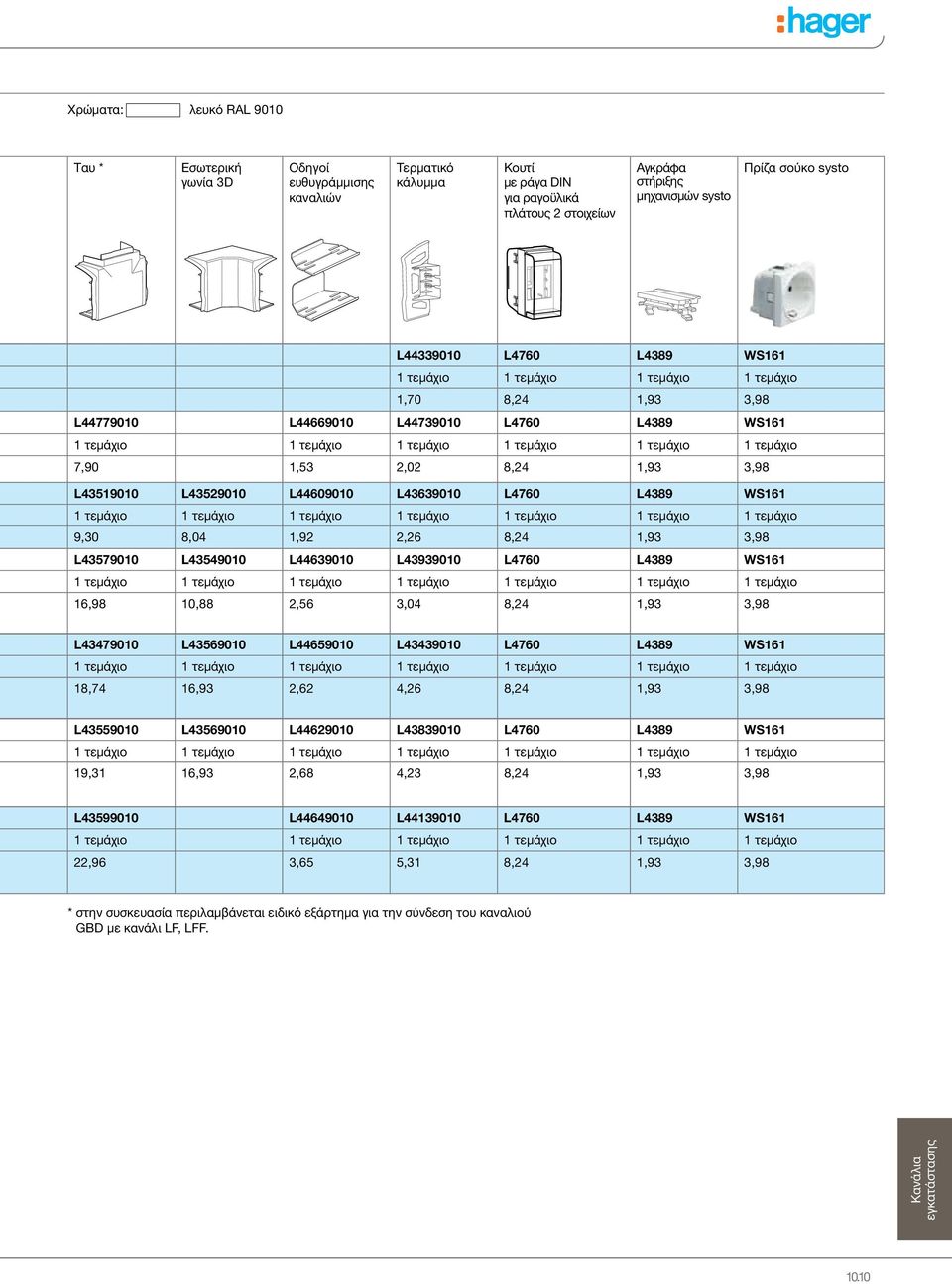 :hager

Χρώματα: λευκό RAL 9010

| Ταυ * | Εσωτερική γωνία 3D | Οδηγοί ευθυγράμμισης καναλιών | Τερματικό κάλυμμα | Κουτί με ράγα DIN για ραγοϋλικά πλάτους 2 στοιχείων | Αγκράφα στήριξης μηχανισμών systo | Πρίζα σούκο systo |
|---|---|---|---|---|---|---|
| | | | L44339010 | L4760 | L4389 | WS161 |
| | | | 1 τεμάχιο | 1 τεμάχιο | 1 τεμάχιο | 1 τεμάχιο |
| | | | 1,70 | 8,24 | 1,93 | 3,98 |
| L44779010 | | L44669010 | L44739010 | L4760 | L4389 | WS161 |
| 1 τεμάχιο | | 1 τεμάχιο | 1 τεμάχιο | 1 τεμάχιο | 1 τεμάχιο | 1 τεμάχιο |
| 7,90 | | 1,53 | 2,02 | 8,24 | 1,93 | 3,98 |
| L43519010 | L43529010 | L44609010 | L43639010 | L4760 | L4389 | WS161 |
| 1 τεμάχιο | 1 τεμάχιο | 1 τεμάχιο | 1 τεμάχιο | 1 τεμάχιο | 1 τεμάχιο | 1 τεμάχιο |
| 9,30 | 8,04 | 1,92 | 2,26 | 8,24 | 1,93 | 3,98 |
| L43579010 | L43549010 | L44639010 | L43939010 | L4760 | L4389 | WS161 |
| 1 τεμάχιο | 1 τεμάχιο | 1 τεμάχιο | 1 τεμάχιο | 1 τεμάχιο | 1 τεμάχιο | 1 τεμάχιο |
| 16,98 | 10,88 | 2,56 | 3,04 | 8,24 | 1,93 | 3,98 |
| L43479010 | L43569010 | L44659010 | L43439010 | L4760 | L4389 | WS161 |
| 1 τεμάχιο | 1 τεμάχιο | 1 τεμάχιο | 1 τεμάχιο | 1 τεμάχιο | 1 τεμάχιο | 1 τεμάχιο |
| 18,74 | 16,93 | 2,62 | 4,26 | 8,24 | 1,93 | 3,98 |
| L43559010 | L43569010 | L44629010 | L43839010 | L4760 | L4389 | WS161 |
| 1 τεμάχιο | 1 τεμάχιο | 1 τεμάχιο | 1 τεμάχιο | 1 τεμάχιο | 1 τεμάχιο | 1 τεμάχιο |
| 19,31 | 16,93 | 2,68 | 4,23 | 8,24 | 1,93 | 3,98 |
| L43599010 | | L44649010 | L44139010 | L4760 | L4389 | WS161 |
| 1 τεμάχιο | | 1 τεμάχιο | 1 τεμάχιο | 1 τεμάχιο | 1 τεμάχιο | 1 τεμάχιο |
| 22,96 | | 3,65 | 5,31 | 8,24 | 1,93 | 3,98 |

* στην συσκευασία περιλαμβάνεται ειδικό εξάρτημα για την σύνδεση του καναλιού GBD με κανάλι LF, LFF.

Κανάλια εγκατάστασης

10.10